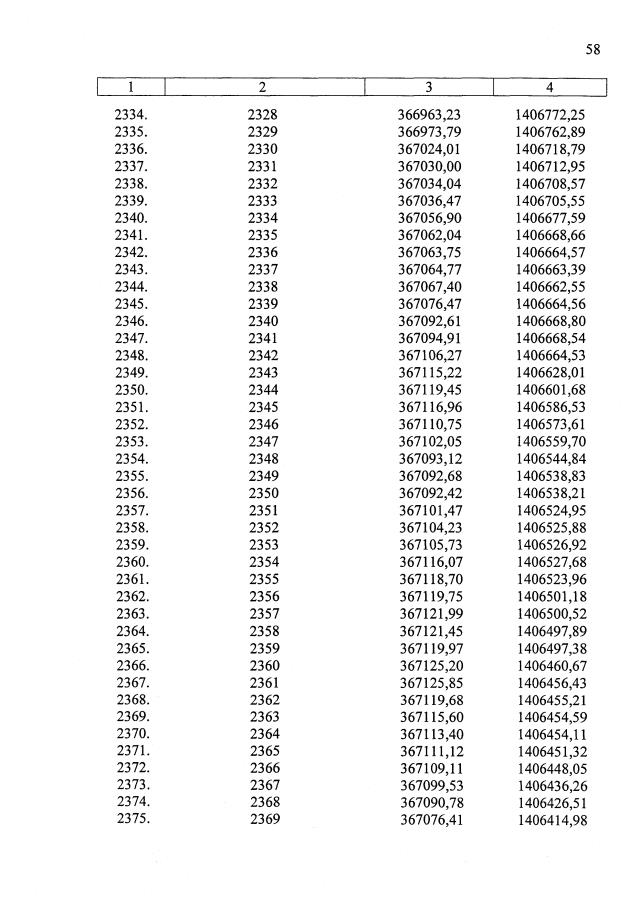 58

| 1 | 2 | 3 | 4 |
|---|---|---|---|
| 2334. | 2328 | 366963,23 | 1406772,25 |
| 2335. | 2329 | 366973,79 | 1406762,89 |
| 2336. | 2330 | 367024,01 | 1406718,79 |
| 2337. | 2331 | 367030,00 | 1406712,95 |
| 2338. | 2332 | 367034,04 | 1406708,57 |
| 2339. | 2333 | 367036,47 | 1406705,55 |
| 2340. | 2334 | 367056,90 | 1406677,59 |
| 2341. | 2335 | 367062,04 | 1406668,66 |
| 2342. | 2336 | 367063,75 | 1406664,57 |
| 2343. | 2337 | 367064,77 | 1406663,39 |
| 2344. | 2338 | 367067,40 | 1406662,55 |
| 2345. | 2339 | 367076,47 | 1406664,56 |
| 2346. | 2340 | 367092,61 | 1406668,80 |
| 2347. | 2341 | 367094,91 | 1406668,54 |
| 2348. | 2342 | 367106,27 | 1406664,53 |
| 2349. | 2343 | 367115,22 | 1406628,01 |
| 2350. | 2344 | 367119,45 | 1406601,68 |
| 2351. | 2345 | 367116,96 | 1406586,53 |
| 2352. | 2346 | 367110,75 | 1406573,61 |
| 2353. | 2347 | 367102,05 | 1406559,70 |
| 2354. | 2348 | 367093,12 | 1406544,84 |
| 2355. | 2349 | 367092,68 | 1406538,83 |
| 2356. | 2350 | 367092,42 | 1406538,21 |
| 2357. | 2351 | 367101,47 | 1406524,95 |
| 2358. | 2352 | 367104,23 | 1406525,88 |
| 2359. | 2353 | 367105,73 | 1406526,92 |
| 2360. | 2354 | 367116,07 | 1406527,68 |
| 2361. | 2355 | 367118,70 | 1406523,96 |
| 2362. | 2356 | 367119,75 | 1406501,18 |
| 2363. | 2357 | 367121,99 | 1406500,52 |
| 2364. | 2358 | 367121,45 | 1406497,89 |
| 2365. | 2359 | 367119,97 | 1406497,38 |
| 2366. | 2360 | 367125,20 | 1406460,67 |
| 2367. | 2361 | 367125,85 | 1406456,43 |
| 2368. | 2362 | 367119,68 | 1406455,21 |
| 2369. | 2363 | 367115,60 | 1406454,59 |
| 2370. | 2364 | 367113,40 | 1406454,11 |
| 2371. | 2365 | 367111,12 | 1406451,32 |
| 2372. | 2366 | 367109,11 | 1406448,05 |
| 2373. | 2367 | 367099,53 | 1406436,26 |
| 2374. | 2368 | 367090,78 | 1406426,51 |
| 2375. | 2369 | 367076,41 | 1406414,98 |